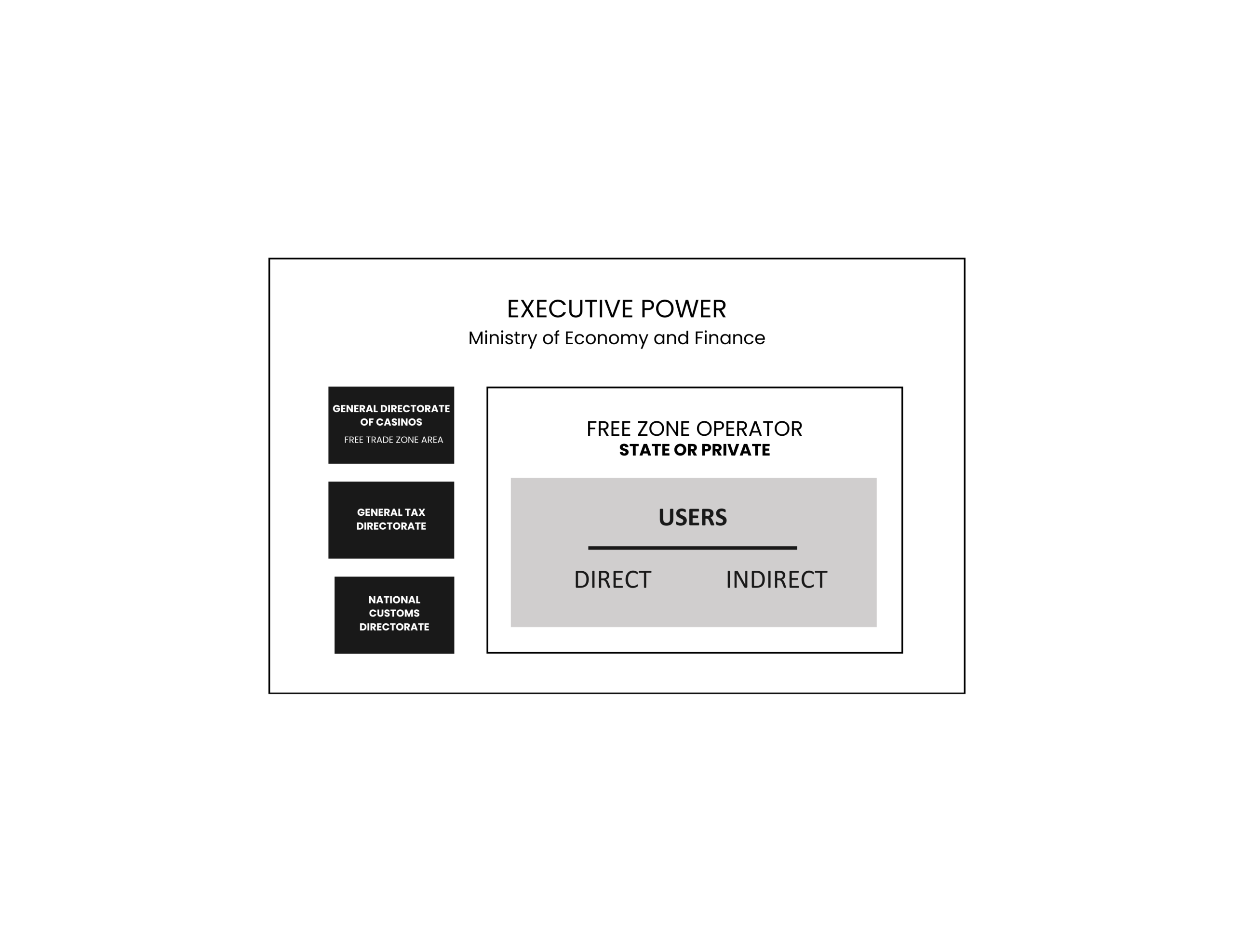 EXECUTIVE POWER
Ministry of Economy and Finance

GENERAL DIRECTORATE OF CASINOS
FREE TRADE ZONE AREA

GENERAL TAX DIRECTORATE

NATIONAL CUSTOMS DIRECTORATE

FREE ZONE OPERATOR
STATE OR PRIVATE

USERS

DIRECT

INDIRECT